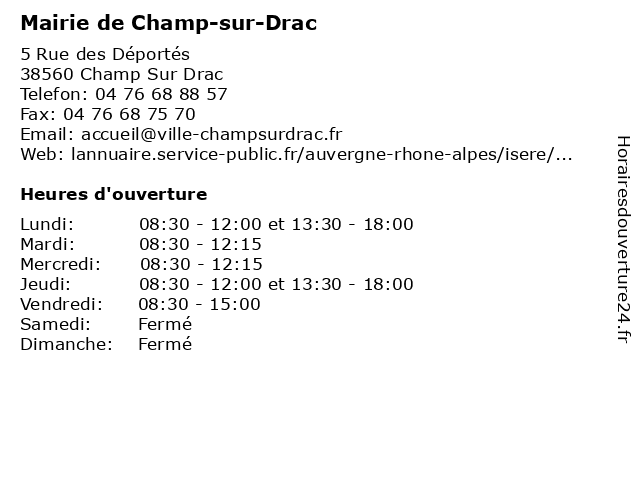 Mairie de Champ-sur-Drac

5 Rue des Déportés
38560 Champ Sur Drac
Telefon: 04 76 68 88 57
Fax: 04 76 68 75 70
Email: accueil@ville-champsurdrac.fr
Web: lannuaire.service-public.fr/auvergne-rhone-alpes/isere/...

Heures d'ouverture

| | |
|---|---|
| Lundi: | 08:30 - 12:00 et 13:30 - 18:00 |
| Mardi: | 08:30 - 12:15 |
| Mercredi: | 08:30 - 12:15 |
| Jeudi: | 08:30 - 12:00 et 13:30 - 18:00 |
| Vendredi: | 08:30 - 15:00 |
| Samedi: | Fermé |
| Dimanche: | Fermé |

Horairesdouverture24.fr